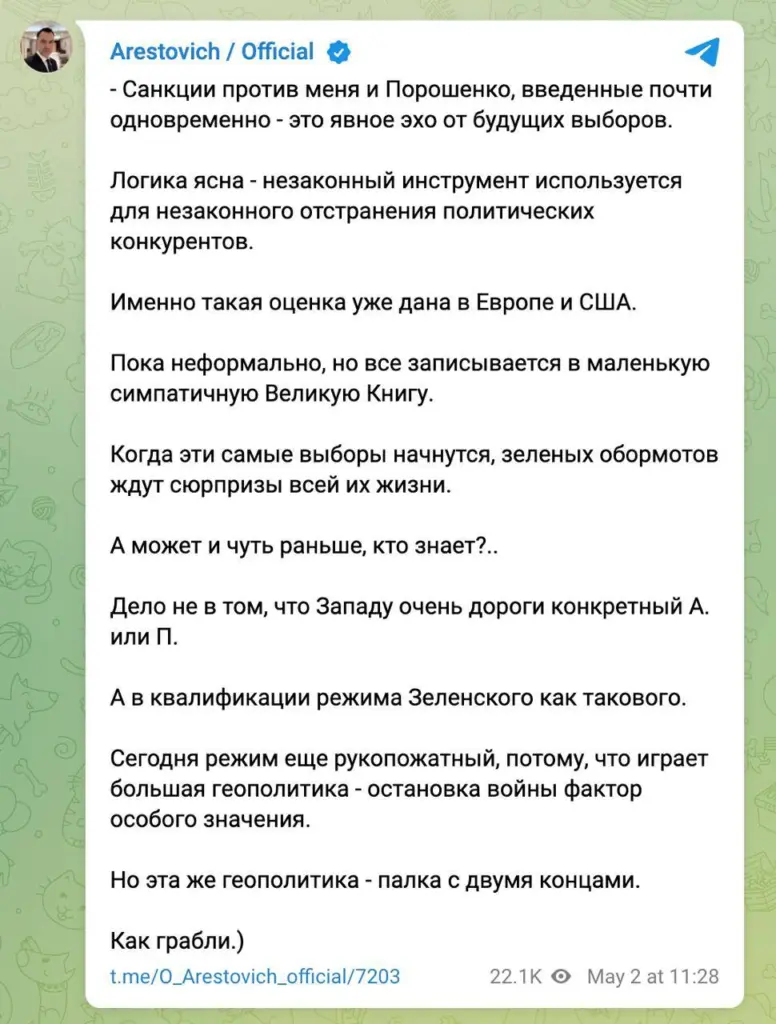 Arestovich / Official

- Санкции против меня и Порошенко, введенные почти одновременно - это явное эхо от будущих выборов.

Логика ясна - незаконный инструмент используется для незаконного отстранения политических конкурентов.

Именно такая оценка уже дана в Европе и США.

Пока неформально, но все записывается в маленькую симпатичную Великую Книгу.

Когда эти самые выборы начнутся, зеленых обормотов ждут сюрпризы всей их жизни.

А может и чуть раньше, кто знает?..

Дело не в том, что Западу очень дороги конкретный А. или П.

А в квалификации режима Зеленского как такового.

Сегодня режим еще рукопожатный, потому, что играет большая геополитика - остановка войны фактор особого значения.

Но эта же геополитика - палка с двумя концами.

Как грабли.)

t.me/O_Arestovich_official/7203 22.1K May 2 at 11:28